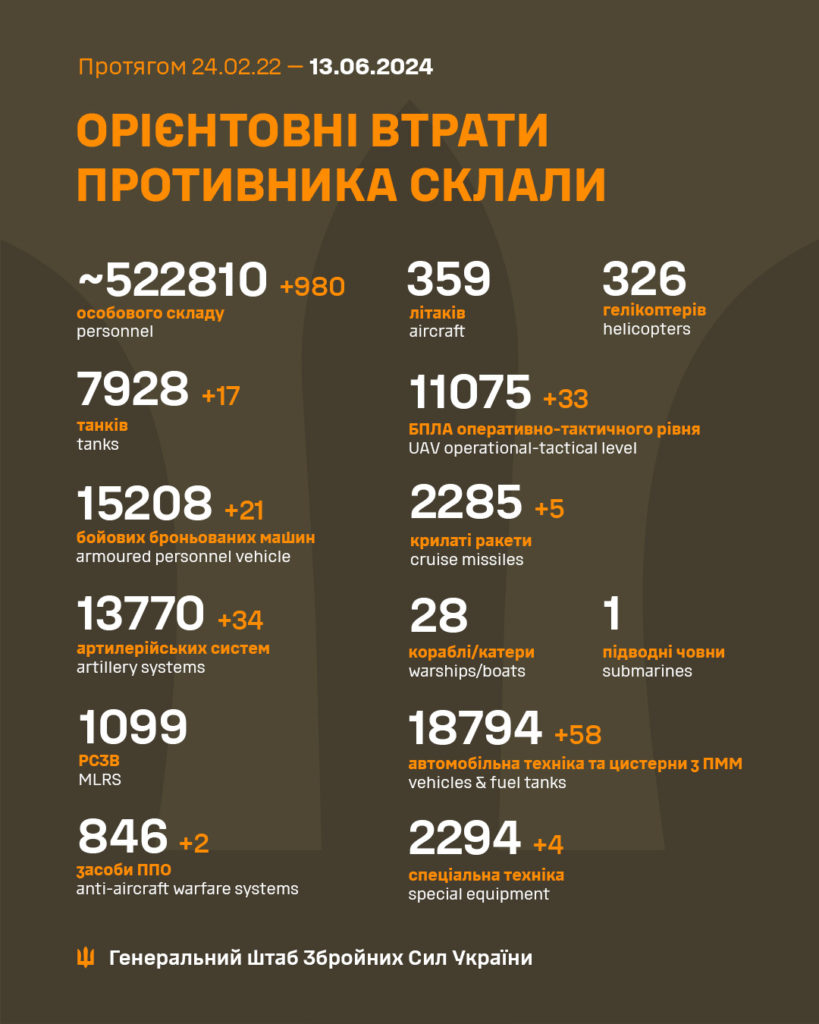 Протягом 24.02.22 — 13.06.2024

ОРІЄНТОВНІ ВТРАТИ ПРОТИВНИКА СКЛАЛИ

~522810 +980
особового складу
personnel

7928 +17
танків
tanks

15208 +21
бойових броньованих машин
armoured personnel vehicle

13770 +34
артилерійських систем
artillery systems

1099
РСЗВ
MLRS

846 +2
засоби ППО
anti-aircraft warfare systems

359
літаків
aircraft

326
гелікоптерів
helicopters

11075 +33
БПЛА оперативно-тактичного рівня
UAV operational-tactical level

2285 +5
крилаті ракети
cruise missiles

28
кораблі/катери
warships/boats

1
підводні човни
submarines

18794 +58
автомобільна техніка та цистерни з ПММ
vehicles & fuel tanks

2294 +4
спеціальна техніка
special equipment

Генеральний Штаб Збройних Сил України